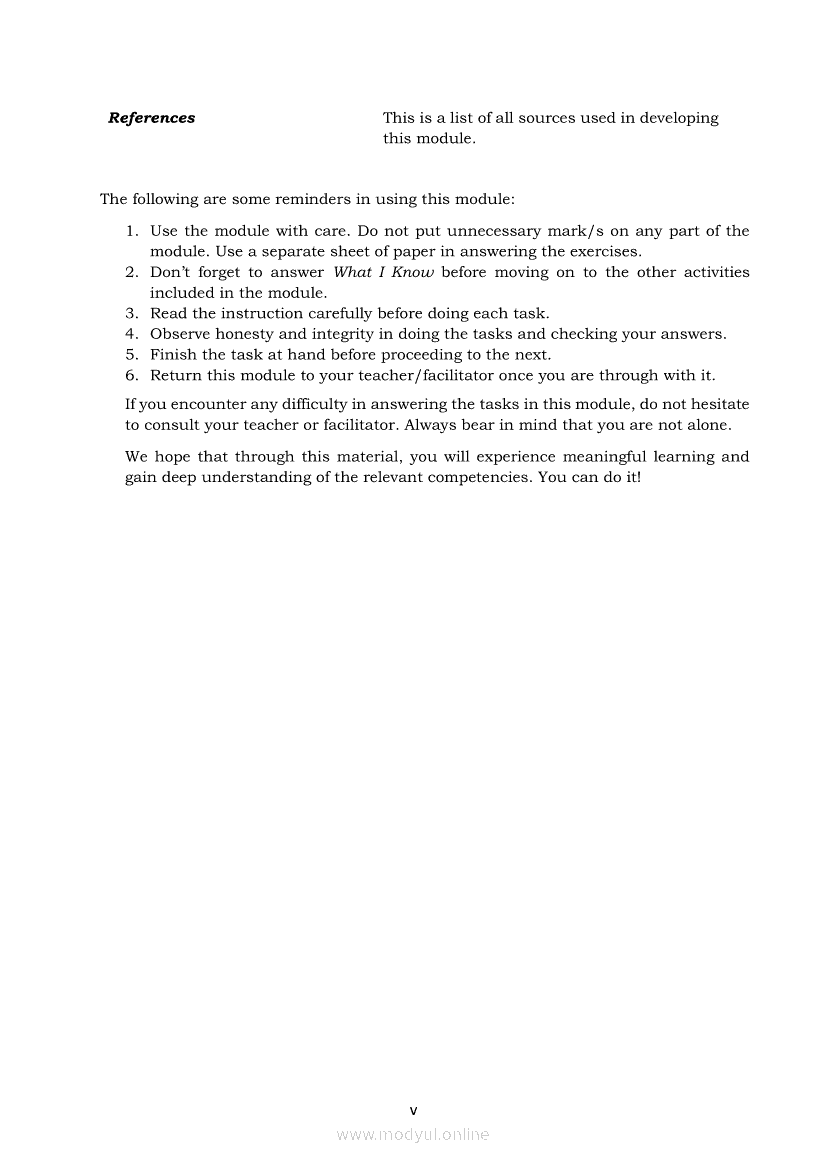 References

This is a list of all sources used in developing this module.

The following are some reminders in using this module:

1. Use the module with care. Do not put unnecessary mark/s on any part of the module. Use a separate sheet of paper in answering the exercises.
2. Don't forget to answer What I Know before moving on to the other activities included in the module.
3. Read the instruction carefully before doing each task.
4. Observe honesty and integrity in doing the tasks and checking your answers.
5. Finish the task at hand before proceeding to the next.
6. Return this module to your teacher/facilitator once you are through with it.

If you encounter any difficulty in answering the tasks in this module, do not hesitate to consult your teacher or facilitator. Always bear in mind that you are not alone.

We hope that through this material, you will experience meaningful learning and gain deep understanding of the relevant competencies. You can do it!

v

www.modyul.online